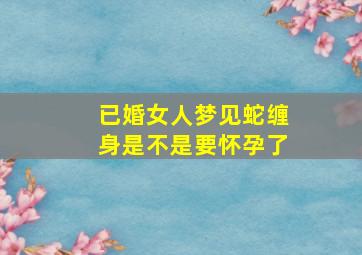 已婚女人梦见蛇缠身是不是要怀孕了